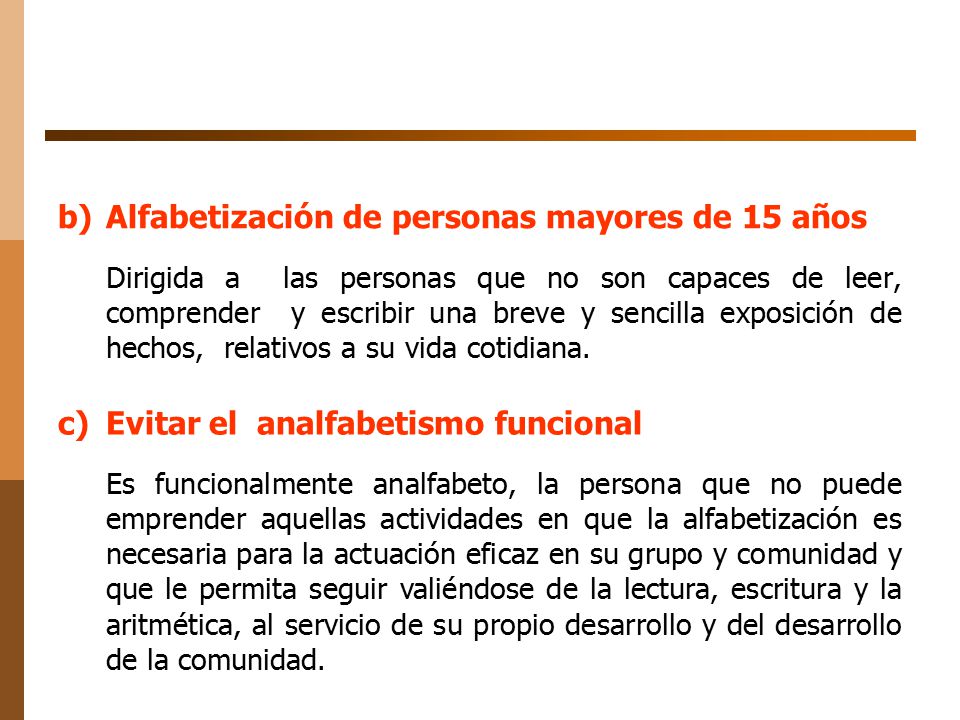 b) Alfabetización de personas mayores de 15 años

Dirigida a las personas que no son capaces de leer, comprender y escribir una breve y sencilla exposición de hechos, relativos a su vida cotidiana.

c) Evitar el analfabetismo funcional

Es funcionalmente analfabeto, la persona que no puede emprender aquellas actividades en que la alfabetización es necesaria para la actuación eficaz en su grupo y comunidad y que le permita seguir valiéndose de la lectura, escritura y la aritmética, al servicio de su propio desarrollo y del desarrollo de la comunidad.